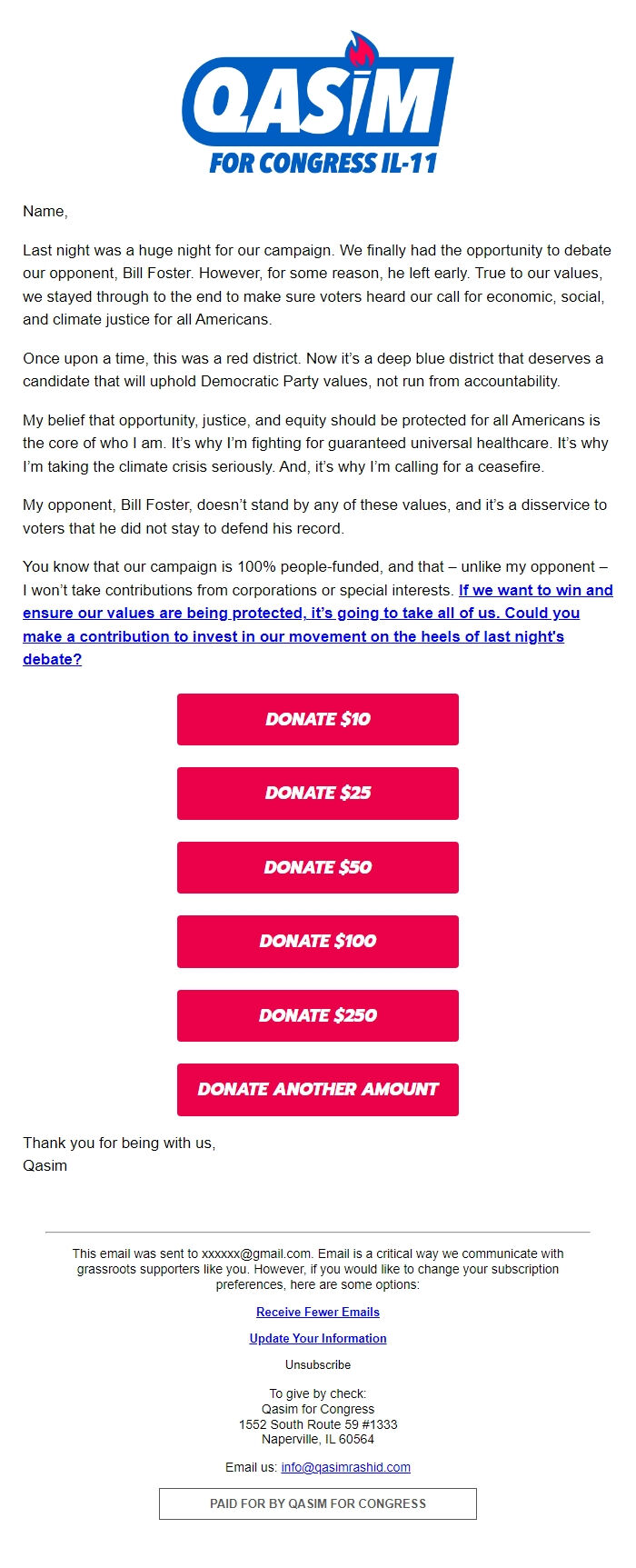 QASIM
FOR CONGRESS IL-11

Name,

Last night was a huge night for our campaign. We finally had the opportunity to debate our opponent, Bill Foster. However, for some reason, he left early. True to our values, we stayed through to the end to make sure voters heard our call for economic, social, and climate justice for all Americans.

Once upon a time, this was a red district. Now it's a deep blue district that deserves a candidate that will uphold Democratic Party values, not run from accountability.

My belief that opportunity, justice, and equity should be protected for all Americans is the core of who I am. It's why I'm fighting for guaranteed universal healthcare. It's why I'm taking the climate crisis seriously. And, it's why I'm calling for a ceasefire.

My opponent, Bill Foster, doesn't stand by any of these values, and it's a disservice to voters that he did not stay to defend his record.

You know that our campaign is 100% people-funded, and that – unlike my opponent – I won't take contributions from corporations or special interests. If we want to win and ensure our values are being protected, it's going to take all of us. Could you make a contribution to invest in our movement on the heels of last night's debate?

DONATE $10

DONATE $25

DONATE $50

DONATE $100

DONATE $250

DONATE ANOTHER AMOUNT

Thank you for being with us,
Qasim

This email was sent to xxxxxx@gmail.com. Email is a critical way we communicate with grassroots supporters like you. However, if you would like to change your subscription preferences, here are some options:

Receive Fewer Emails

Update Your Information

Unsubscribe

To give by check:
Qasim for Congress
1552 South Route 59 #1333
Naperville, IL 60564

Email us: info@qasimrashid.com

PAID FOR BY QASIM FOR CONGRESS